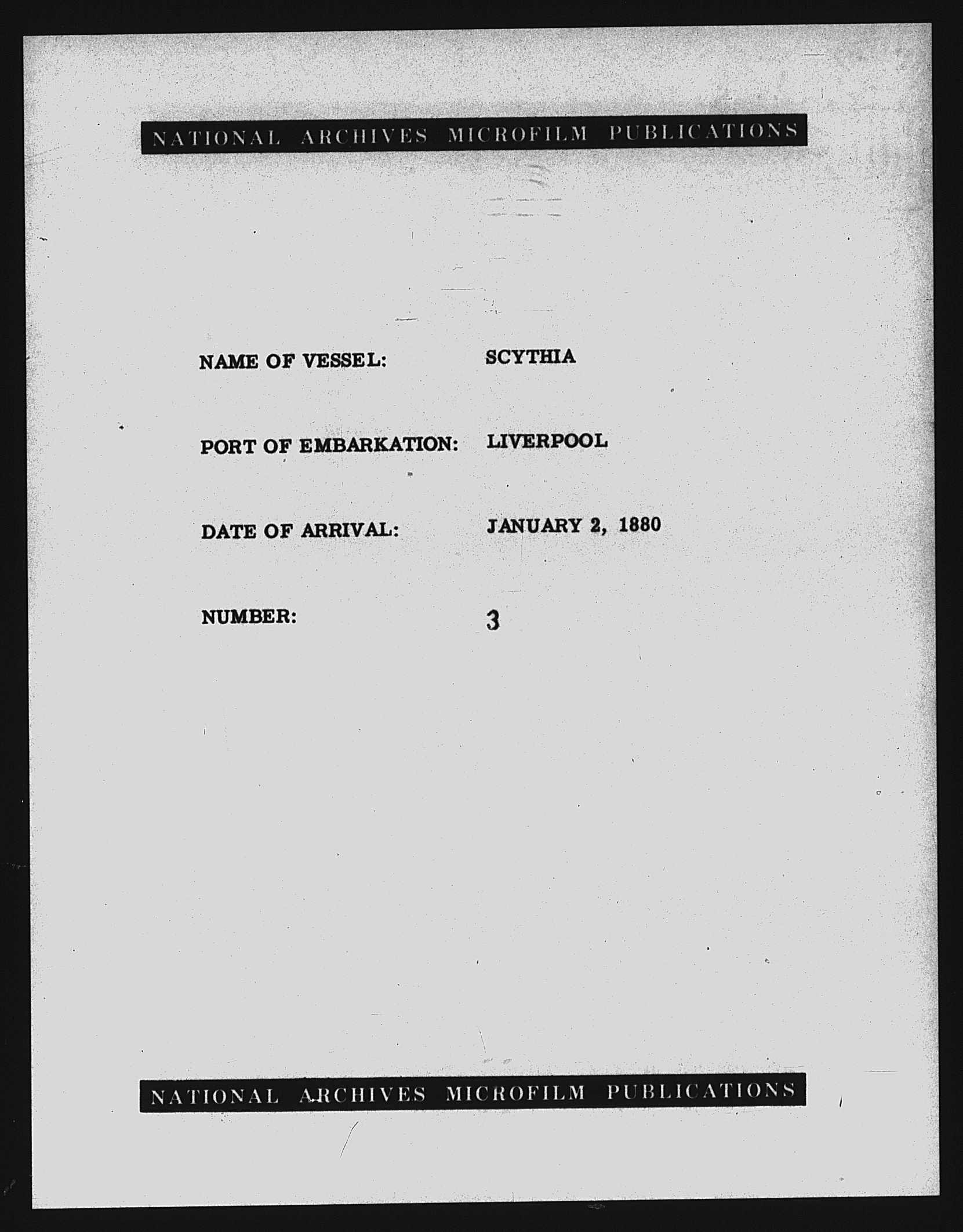 NATIONAL ARCHIVES MICROFILM PUBLICATIONS

NAME OF VESSEL: SCYTHIA

PORT OF EMBARKATION: LIVERPOOL

DATE OF ARRIVAL: JANUARY 2, 1880

NUMBER: 3

NATIONAL ARCHIVES MICROFILM PUBLICATIONS